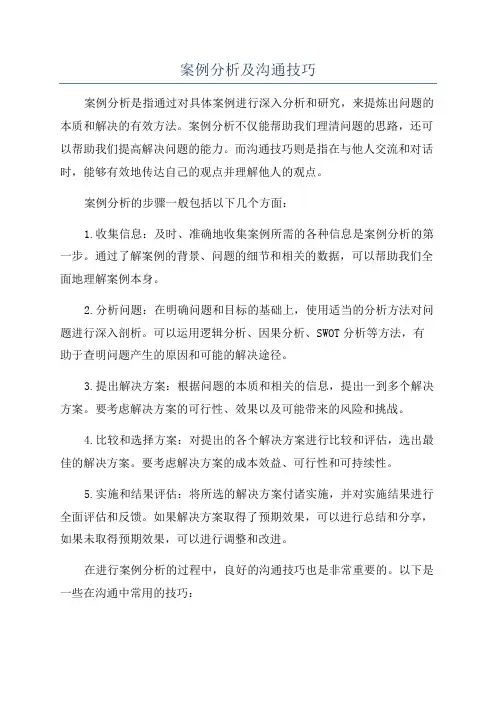 案例分析及沟通技巧

案例分析是指通过对具体案例进行深入分析和研究，来提炼出问题的本质和解决的有效方法。案例分析不仅能帮助我们理清问题的思路，还可以帮助我们提高解决问题的能力。而沟通技巧则是指在与他人交流和对话时，能够有效地传达自己的观点并理解他人的观点。

案例分析的步骤一般包括以下几个方面：

1.收集信息：及时、准确地收集案例所需的各种信息是案例分析的第一步。通过了解案例的背景、问题的细节和相关的数据，可以帮助我们全面地理解案例本身。

2.分析问题：在明确问题和目标的基础上，使用适当的分析方法对问题进行深入剖析。可以运用逻辑分析、因果分析、SWOT分析等方法，有助于查明问题产生的原因和可能的解决途径。

3.提出解决方案：根据问题的本质和相关的信息，提出一到多个解决方案。要考虑解决方案的可行性、效果以及可能带来的风险和挑战。

4.比较和选择方案：对提出的各个解决方案进行比较和评估，选出最佳的解决方案。要考虑解决方案的成本效益、可行性和可持续性。

5.实施和结果评估：将所选的解决方案付诸实施，并对实施结果进行全面评估和反馈。如果解决方案取得了预期效果，可以进行总结和分享，如果未取得预期效果，可以进行调整和改进。

在进行案例分析的过程中，良好的沟通技巧也是非常重要的。以下是一些在沟通中常用的技巧：